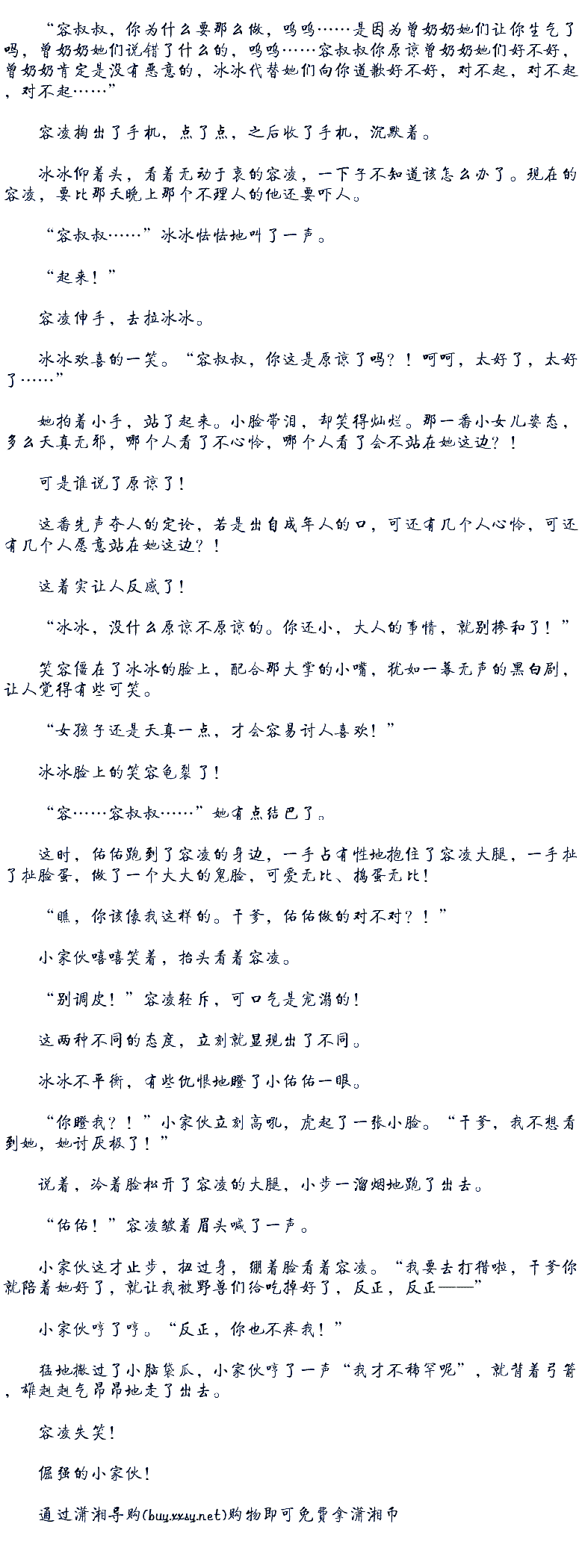 “容叔叔，你为什么要那么做，呜呜……是因为曾奶奶她们让你生气了吗，曾奶奶她们说错了什么的，呜呜……容叔叔你原谅曾奶奶她们好不好，曾奶奶肯定是没有恶意的，冰冰代替她们向你道歉好不好，对不起，对不起，对不起……”

容凌掏出了手机，点了点，之后收了手机，沉默着。

冰冰仰着头，看着无动于衷的容凌，一下子不知道该怎么办了。现在的容凌，要比那天晚上那个不理人的他还要吓人。

“容叔叔……”冰冰怯怯地叫了一声。

“起来！”

容凌伸手，去拉冰冰。

冰冰欢喜的一笑。“容叔叔，你这是原谅了吗？！呵呵，太好了，太好了……”

她拍着小手，站了起来。小脸带泪，却笑得灿烂。那一番小女儿姿态，多么天真无邪，哪个人看了不心怜，哪个人看了会不站在她这边？！

可是谁说了原谅了！

这番先声夺人的定论，若是出自成年人的口，可还有几个人心怜，可还有几个人愿意站在她这边？！

这着实让人反感了！

“冰冰，没什么原谅不原谅的。你还小，大人的事情，就别掺和了！”

笑容僵在了冰冰的脸上，配合那大掌的小嘴，犹如一幕无声的黑白剧，让人觉得有些可笑。

“女孩子还是天真一点，才会容易讨人喜欢！”

冰冰脸上的笑容龟裂了！

“容……容叔叔……”她有点结巴了。

这时，佑佑跑到了容凌的身边，一手占有性地抱住了容凌大腿，一手扯了扯脸蛋，做了一个大大的鬼脸，可爱无比、捣蛋无比！

“瞧，你该像我这样的。干爹，佑佑做的对不对？！”

小家伙嘻嘻笑着，抬头看着容凌。

“别调皮！”容凌轻斥，可口气是宠溺的！

这两种不同的态度，立刻就显现出了不同。

冰冰不平衡，有些仇恨地瞪了小佑佑一眼。

“你瞪我？！”小家伙立刻高吼，虎起了一张小脸。“干爹，我不想看到她，她讨厌极了！”

说着，冷着脸松开了容凌的大腿，小步一溜烟地跑了出去。

“佑佑！”容凌皱着眉头喊了一声。

小家伙这才止步，扭过身，绷着脸看着容凌。“我要去打猎啦，干爹你就陪着她好了，就让我被野兽们给吃掉好了，反正，反正——”

小家伙哼了哼。“反正，你也不疼我！”

猛地撇过了小脑袋瓜，小家伙哼了一声“我才不稀罕呢”，就背着弓箭，雄赳赳气昂昂地走了出去。

容凌失笑！

倔强的小家伙！

通过潇湘导购(buy.xxsy.net)购物即可免费拿潇湘币